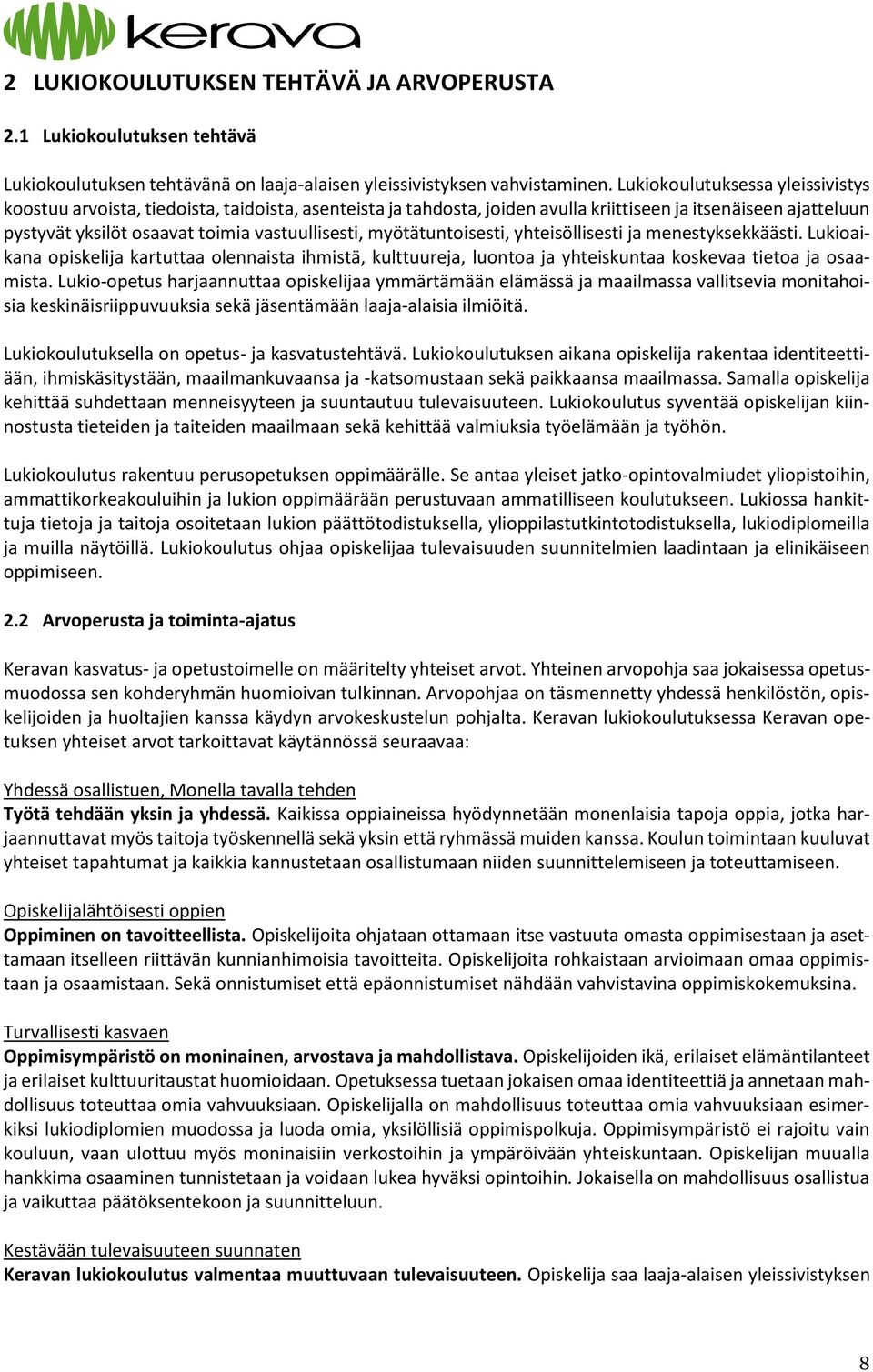 kerava

2 LUKIOKOULUTUKSEN TEHTÄVÄ JA ARVOPERUSTA

2.1 Lukiokoulutuksen tehtävä

Lukiokoulutuksen tehtävänä on laaja-alaisen yleissivistyksen vahvistaminen. Lukiokoulutuksessa yleissivistys koostuu arvoista, tiedoista, taidoista, asenteista ja tahdosta, joiden avulla kriittiseen ja itsenäiseen ajatteluun pystyvät yksilöt osaavat toimia vastuullisesti, myötätuntoisesti, yhteisöllisesti ja menestyksekkäästi. Lukioaikana opiskelija kartuttaa olennaista ihmistä, kulttuureja, luontoa ja yhteiskuntaa koskevaa tietoa ja osaamista. Lukio-opetus harjaannuttaa opiskelijaa ymmärtämään elämässä ja maailmassa vallitsevia monitahoisia keskinäisriippuvuuksia sekä jäsentämään laaja-alaisia ilmiöitä.

Lukiokoulutuksella on opetus- ja kasvatustehtävä. Lukiokoulutuksen aikana opiskelija rakentaa identiteettiään, ihmiskäsitystään, maailmankuvaansa ja -katsomustaan sekä paikkaansa maailmassa. Samalla opiskelija kehittää suhdettaan menneisyyteen ja suuntautuu tulevaisuuteen. Lukiokoulutus syventää opiskelijan kiinnostusta tieteiden ja taiteiden maailmaan sekä kehittää valmiuksia työelämään ja työhön.

Lukiokoulutus rakentuu perusopetuksen oppimäärälle. Se antaa yleiset jatko-opintovalmiudet yliopistoihin, ammattikorkeakouluihin ja lukion oppimäärään perustuvaan ammatilliseen koulutukseen. Lukiossa hankittuja tietoja ja taitoja osoitetaan lukion päättötodistuksella, ylioppilastutkintotodistuksella, lukiodiplomeilla ja muilla näytöillä. Lukiokoulutus ohjaa opiskelijaa tulevaisuuden suunnitelmien laadintaan ja elinikäiseen oppimiseen.

2.2 Arvoperusta ja toiminta-ajatus

Keravan kasvatus- ja opetustoimelle on määritelty yhteiset arvot. Yhteinen arvopohja saa jokaisessa opetusmuodossa sen kohderyhmän huomioivan tulkinnan. Arvopohjaa on täsmennetty yhdessä henkilöstön, opiskelijoiden ja huoltajien kanssa käydyn arvokeskustelun pohjalta. Keravan lukiokoulutuksessa Keravan opetuksen yhteiset arvot tarkoittavat käytännössä seuraavaa:

Yhdessä osallistuen, Monella tavalla tehden
Työtä tehdään yksin ja yhdessä. Kaikissa oppiaineissa hyödynnetään monenlaisia tapoja oppia, jotka harjaannuttavat myös taitoja työskennellä sekä yksin että ryhmässä muiden kanssa. Koulun toimintaan kuuluvat yhteiset tapahtumat ja kaikkia kannustetaan osallistumaan niiden suunnittelemiseen ja toteuttamiseen.

Opiskelijalähtöisesti oppien
Oppiminen on tavoitteellista. Opiskelijoita ohjataan ottamaan itse vastuuta omasta oppimisestaan ja asettamaan itselleen riittävän kunnianhimoisia tavoitteita. Opiskelijoita rohkaistaan arvioimaan omaa oppimistaan ja osaamistaan. Sekä onnistumiset että epäonnistumiset nähdään vahvistavina oppimiskokemuksina.

Turvallisesti kasvaen
Oppimisympäristö on moninainen, arvostava ja mahdollistava. Opiskelijoiden ikä, erilaiset elämäntilanteet ja erilaiset kulttuuritaustat huomioidaan. Opetuksessa tuetaan jokaisen omaa identiteettiä ja annetaan mahdollisuus toteuttaa omia vahvuuksiaan. Opiskelijalla on mahdollisuus toteuttaa omia vahvuuksiaan esimerkiksi lukiodiplomien muodossa ja luoda omia, yksilöllisiä oppimispolkuja. Oppimisympäristö ei rajoitu vain kouluun, vaan ulottuu myös moninaisiin verkostoihin ja ympäröivään yhteiskuntaan. Opiskelijan muualla hankkima osaaminen tunnistetaan ja voidaan lukea hyväksi opintoihin. Jokaisella on mahdollisuus osallistua ja vaikuttaa päätöksentekoon ja suunnitteluun.

Kestävään tulevaisuuteen suunnaten
Keravan lukiokoulutus valmentaa muuttuvaan tulevaisuuteen. Opiskelija saa laaja-alaisen yleissivistyksen

8